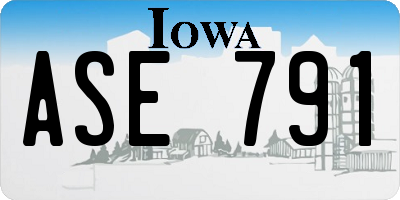 IOWA
ASE 791